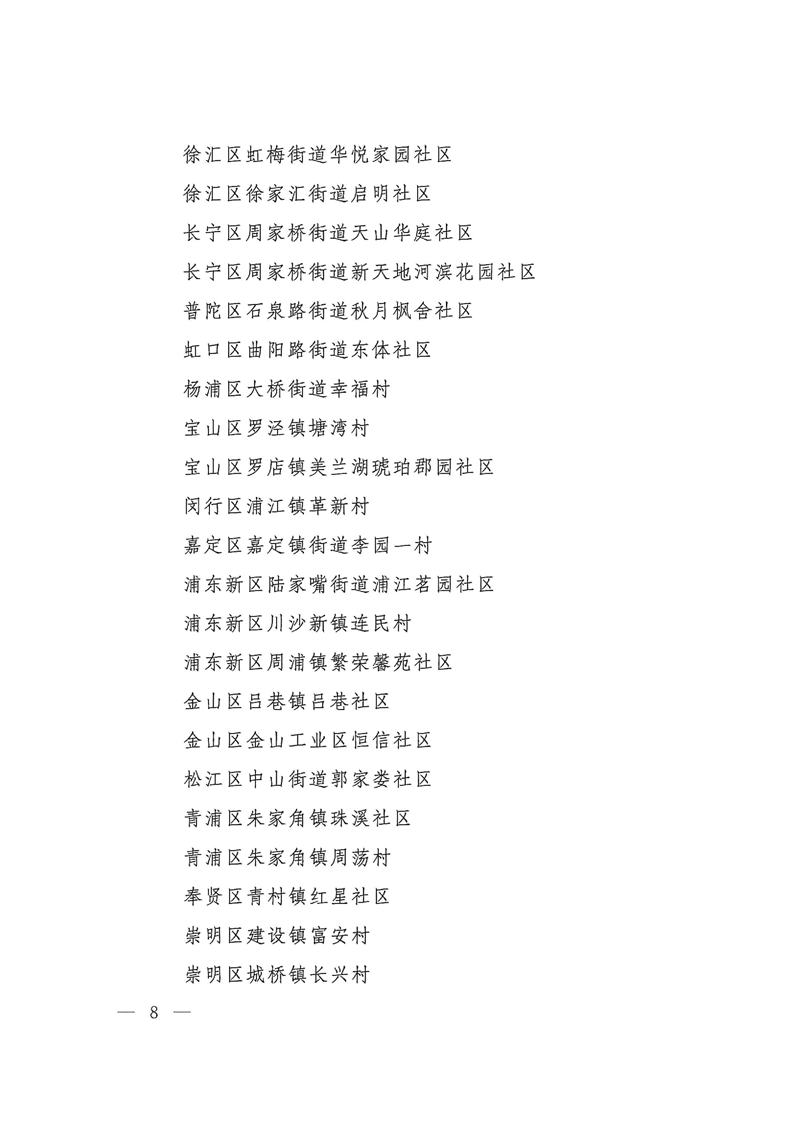 徐汇区虹梅街道华悦家园社区

徐汇区徐家汇街道启明社区

长宁区周家桥街道天山华庭社区

长宁区周家桥街道新天地河滨花园社区

普陀区石泉路街道秋月枫舍社区

虹口区曲阳路街道东体社区

杨浦区大桥街道幸福村

宝山区罗泾镇塘湾村

宝山区罗店镇美兰湖琥珀郡园社区

闵行区浦江镇革新村

嘉定区嘉定镇街道李园一村

浦东新区陆家嘴街道浦江茗园社区

浦东新区川沙新镇连民村

浦东新区周浦镇繁荣馨苑社区

金山区吕巷镇吕巷社区

金山区金山工业区恒信社区

松江区中山街道郭家娄社区

青浦区朱家角镇珠溪社区

青浦区朱家角镇周荡村

奉贤区青村镇红星社区

崇明区建设镇富安村

崇明区城桥镇长兴村

— 8 —